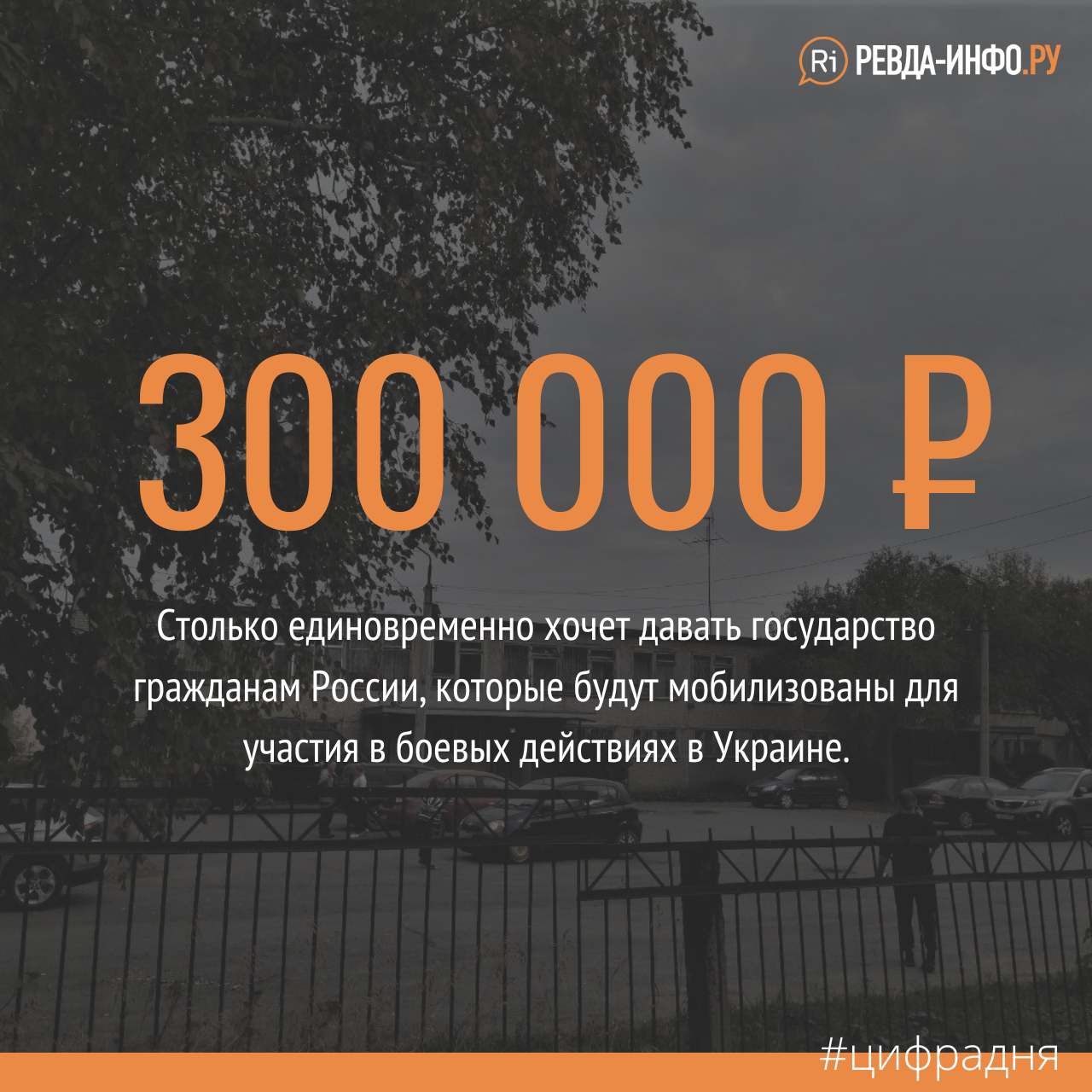 Ri РЕВДА-ИНФО.РУ

300 000 ₽

Столько единовременно хочет давать государство гражданам России, которые будут мобилизованы для участия в боевых действиях в Украине.

#цифрадня